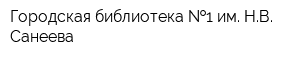 Городская библиотека №1 им. Н.В. Санеева